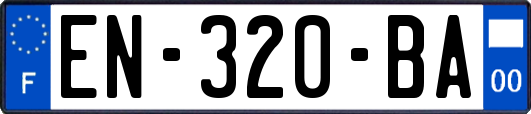 F
EN-320-BA
00